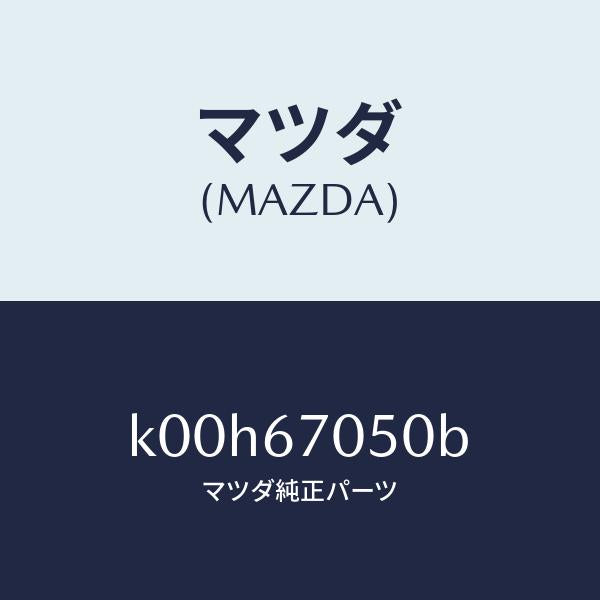 マツダ
(MAZDA)

k00h67050b
マツダ純正パーツ